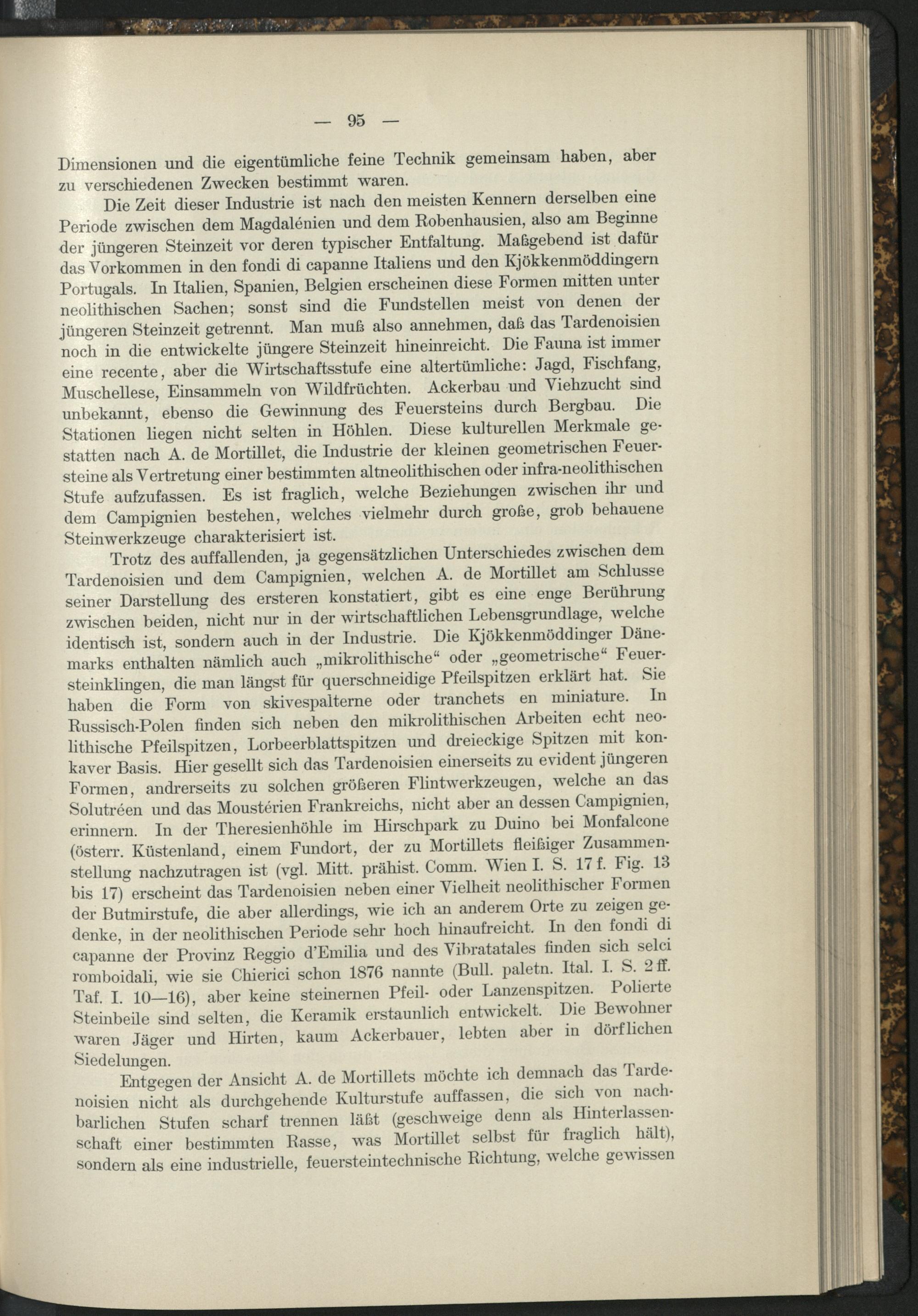 — 95 —

Dimensionen und die eigentümliche feine Technik gemeinsam haben, aber zu verschiedenen Zwecken bestimmt waren.

Die Zeit dieser Industrie ist nach den meisten Kennern derselben eine Periode zwischen dem Magdalénien und dem Robenhausien, also am Beginne der jüngeren Steinzeit vor deren typischer Entfaltung. Maßgebend ist dafür das Vorkommen in den fondi di capanne Italiens und den Kjökkenmöddingern Portugals. In Italien, Spanien, Belgien erscheinen diese Formen mitten unter neolithischen Sachen; sonst sind die Fundstellen meist von denen der jüngeren Steinzeit getrennt. Man muß also annehmen, daß das Tardenoisien noch in die entwickelte jüngere Steinzeit hineinreicht. Die Fauna ist immer eine recente, aber die Wirtschaftsstufe eine altertümliche: Jagd, Fischfang, Muschellese, Einsammeln von Wildfrüchten. Ackerbau und Viehzucht sind unbekannt, ebenso die Gewinnung des Feuersteins durch Bergbau. Die Stationen liegen nicht selten in Höhlen. Diese kulturellen Merkmale gestatten nach A. de Mortillet, die Industrie der kleinen geometrischen Feuersteine als Vertretung einer bestimmten altneolithischen oder infra-neolithischen Stufe aufzufassen. Es ist fraglich, welche Beziehungen zwischen ihr und dem Campignien bestehen, welches vielmehr durch große, grob behauene Steinwerkzeuge charakterisiert ist.

Trotz des auffallenden, ja gegensätzlichen Unterschiedes zwischen dem Tardenoisien und dem Campignien, welchen A. de Mortillet am Schlusse seiner Darstellung des ersteren konstatiert, gibt es eine enge Berührung zwischen beiden, nicht nur in der wirtschaftlichen Lebensgrundlage, welche identisch ist, sondern auch in der Industrie. Die Kjökkenmöddinger Dänemarks enthalten nämlich auch „mikrolithische“ oder „geometrische“ Feuersteinklingen, die man längst für querschneidige Pfeilspitzen erklärt hat. Sie haben die Form von skivespalterne oder tranchets en miniature. In Russisch-Polen finden sich neben den mikrolithischen Arbeiten echt neolithische Pfeilspitzen, Lorbeerblattspitzen und dreieckige Spitzen mit konkaver Basis. Hier gesellt sich das Tardenoisien einerseits zu evident jüngeren Formen, andrerseits zu solchen größeren Flintwerkzeugen, welche an das Solutréen und das Moustérien Frankreichs, nicht aber an dessen Campignien, erinnern. In der Theresienhöhle im Hirschpark zu Duino bei Monfalcone (österr. Küstenland, einem Fundort, der zu Mortillets fleißiger Zusammenstellung nachzutragen ist (vgl. Mitt. prähist. Comm. Wien I. S. 17 f. Fig. 13 bis 17) erscheint das Tardenoisien neben einer Vielheit neolithischer Formen der Butmirstufe, die aber allerdings, wie ich an anderem Orte zu zeigen gedenke, in der neolithischen Periode sehr hoch hinaufreicht. In den fondi di capanne der Provinz Reggio d'Emilia und des Vibratatales finden sich selci romboidali, wie sie Chierici schon 1876 nannte (Bull. paletn. Ital. I. S. 2 ff. Taf. I. 10—16), aber keine steinernen Pfeil- oder Lanzenspitzen. Polierte Steinbeile sind selten, die Keramik erstaunlich entwickelt. Die Bewohner waren Jäger und Hirten, kaum Ackerbauer, lebten aber in dörflichen Siedelungen.

Entgegen der Ansicht A. de Mortillets möchte ich demnach das Tardenoisien nicht als durchgehende Kulturstufe auffassen, die sich von nachbarlichen Stufen scharf trennen läßt (geschweige denn als Hinterlassenschaft einer bestimmten Rasse, was Mortillet selbst für fraglich hält), sondern als eine industrielle, feuersteintechnische Richtung, welche gewissen